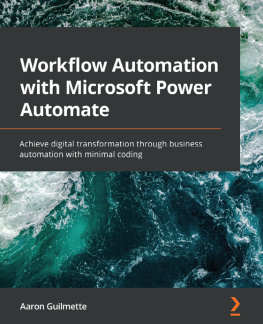 Workflow Automation with Microsoft Power Automate

Achieve digital transformation through business automation with minimal coding

Aaron Guilmette